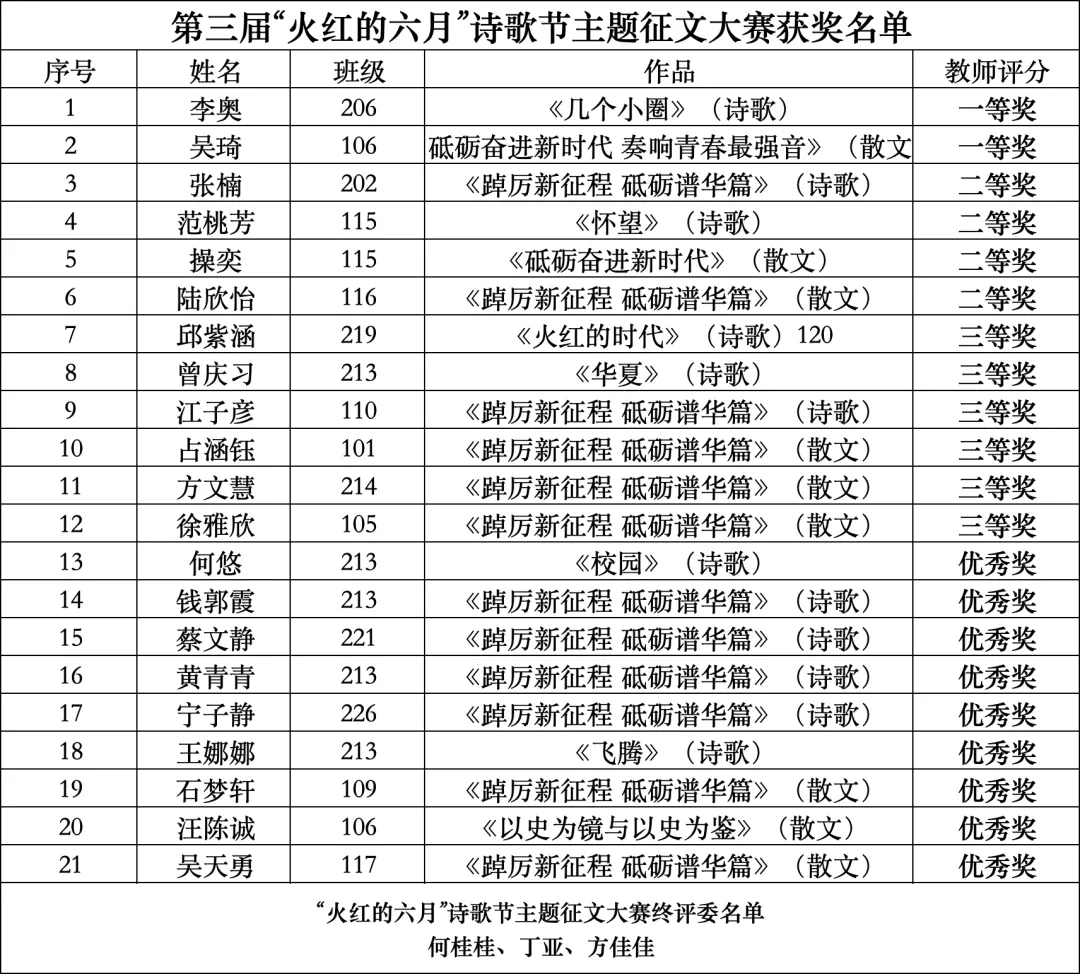 第三届“火红的六月”诗歌节主题征文大赛获奖名单

| 序号 | 姓名 | 班级 | 作品 | 教师评分 |
|---|---|---|---|---|
| 1 | 李奥 | 206 | 《几个小圈》（诗歌） | 一等奖 |
| 2 | 吴琦 | 106 | 砥砺奋进新时代 奏响青春最强音》（散文 | 一等奖 |
| 3 | 张楠 | 202 | 《踔厉新征程 砥砺谱华篇》（诗歌） | 二等奖 |
| 4 | 范桃芳 | 115 | 《怀望》（诗歌） | 二等奖 |
| 5 | 操奕 | 115 | 《砥砺奋进新时代》（散文） | 二等奖 |
| 6 | 陆欣怡 | 116 | 《踔厉新征程 砥砺谱华篇》（散文） | 二等奖 |
| 7 | 邱紫涵 | 219 | 《火红的时代》（诗歌）120 | 三等奖 |
| 8 | 曾庆习 | 213 | 《华夏》（诗歌） | 三等奖 |
| 9 | 江子彦 | 110 | 《踔厉新征程 砥砺谱华篇》（诗歌） | 三等奖 |
| 10 | 占涵钰 | 101 | 《踔厉新征程 砥砺谱华篇》（散文） | 三等奖 |
| 11 | 方文慧 | 214 | 《踔厉新征程 砥砺谱华篇》（散文） | 三等奖 |
| 12 | 徐雅欣 | 105 | 《踔厉新征程 砥砺谱华篇》（散文） | 三等奖 |
| 13 | 何悠 | 213 | 《校园》（诗歌） | 优秀奖 |
| 14 | 钱郭霞 | 213 | 《踔厉新征程 砥砺谱华篇》（诗歌） | 优秀奖 |
| 15 | 蔡文静 | 221 | 《踔厉新征程 砥砺谱华篇》（诗歌） | 优秀奖 |
| 16 | 黄青青 | 213 | 《踔厉新征程 砥砺谱华篇》（诗歌） | 优秀奖 |
| 17 | 宁子静 | 226 | 《踔厉新征程 砥砺谱华篇》（诗歌） | 优秀奖 |
| 18 | 王娜娜 | 213 | 《飞腾》（诗歌） | 优秀奖 |
| 19 | 石梦轩 | 109 | 《踔厉新征程 砥砺谱华篇》（散文） | 优秀奖 |
| 20 | 汪陈诚 | 106 | 《以史为镜与以史为鉴》（散文） | 优秀奖 |
| 21 | 吴天勇 | 117 | 《踔厉新征程 砥砺谱华篇》（散文） | 优秀奖 |

“火红的六月”诗歌节主题征文大赛终评委名单
何桂桂、丁亚、方佳佳